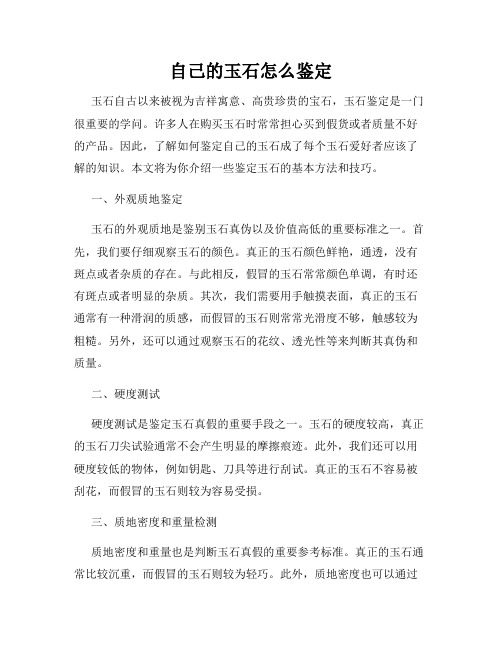 自己的玉石怎么鉴定

玉石自古以来被视为吉祥寓意、高贵珍贵的宝石，玉石鉴定是一门很重要的学问。许多人在购买玉石时常常担心买到假货或者质量不好的产品。因此，了解如何鉴定自己的玉石成了每个玉石爱好者应该了解的知识。本文将为你介绍一些鉴定玉石的基本方法和技巧。

一、外观质地鉴定

玉石的外观质地是鉴别玉石真伪以及价值高低的重要标准之一。首先，我们要仔细观察玉石的颜色。真正的玉石颜色鲜艳，通透，没有斑点或者杂质的存在。与此相反，假冒的玉石常常颜色单调，有时还有斑点或者明显的杂质。其次，我们需要用手触摸表面，真正的玉石通常有一种滑润的质感，而假冒的玉石则常常光滑度不够，触感较为粗糙。另外，还可以通过观察玉石的花纹、透光性等来判断其真伪和质量。

二、硬度测试

硬度测试是鉴定玉石真假的重要手段之一。玉石的硬度较高，真正的玉石刀尖试验通常不会产生明显的摩擦痕迹。此外，我们还可以用硬度较低的物体，例如钥匙、刀具等进行刮试。真正的玉石不容易被刮花，而假冒的玉石则较为容易受损。

三、质地密度和重量检测

质地密度和重量也是判断玉石真假的重要参考标准。真正的玉石通常比较沉重，而假冒的玉石则较为轻巧。此外，质地密度也可以通过